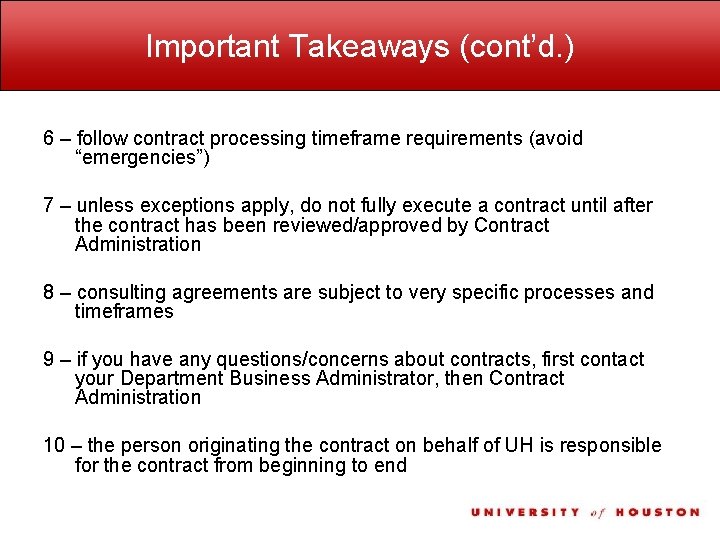 Important Takeaways (cont'd.)

6 – follow contract processing timeframe requirements (avoid "emergencies")

7 – unless exceptions apply, do not fully execute a contract until after the contract has been reviewed/approved by Contract Administration

8 – consulting agreements are subject to very specific processes and timeframes

9 – if you have any questions/concerns about contracts, first contact your Department Business Administrator, then Contract Administration

10 – the person originating the contract on behalf of UH is responsible for the contract from beginning to end

UNIVERSITY of HOUSTON